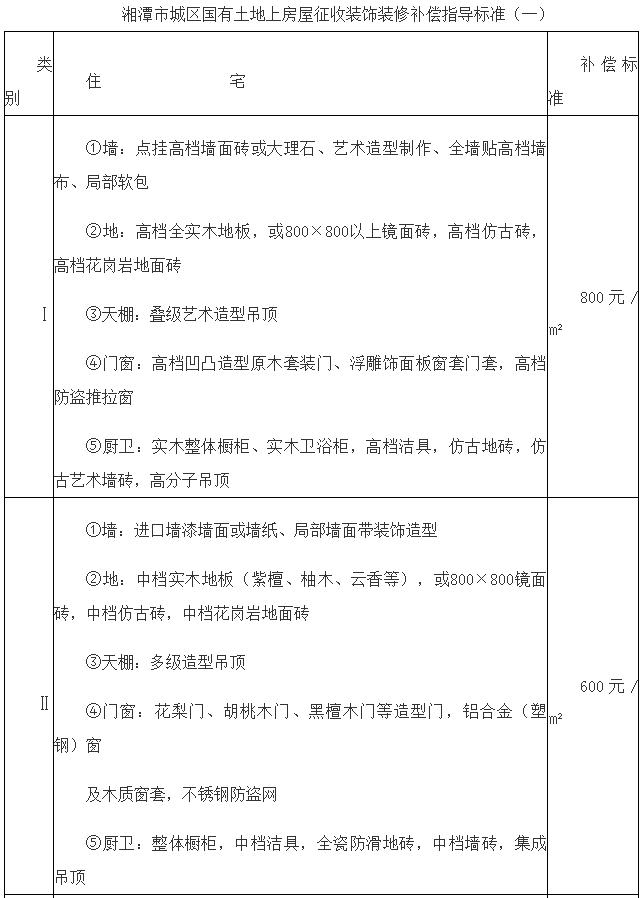 湘潭市城区国有土地上房屋征收装饰装修补偿指导标准（一）

| 类别 | 住　　　　宅 | 补偿标准 |
|---|---|---|
| Ⅰ | ①墙：点挂高档墙面砖或大理石、艺术造型制作、全墙贴高档墙布、局部软包<br>②地：高档全实木地板，或800×800以上镜面砖，高档仿古砖，高档花岗岩地面砖<br>③天棚：叠级艺术造型吊顶<br>④门窗：高档凹凸造型原木套装门、浮雕饰面板窗套门套，高档防盗推拉窗<br>⑤厨卫：实木整体橱柜、实木卫浴柜，高档洁具，仿古地砖，仿古艺术墙砖，高分子吊顶 | 800元／m² |
| Ⅱ | ①墙：进口墙漆墙面或墙纸、局部墙面带装饰造型<br>②地：中档实木地板（紫檀、柚木、云香等），或800×800镜面砖，中档仿古砖，中档花岗岩地面砖<br>③天棚：多级造型吊顶<br>④门窗：花梨门、胡桃木门、黑檀木门等造型门，铝合金（塑钢）窗<br>及木质窗套，不锈钢防盗网<br>⑤厨卫：整体橱柜，中档洁具，全瓷防滑地砖，中档墙砖，集成吊顶 | 600元／m² |